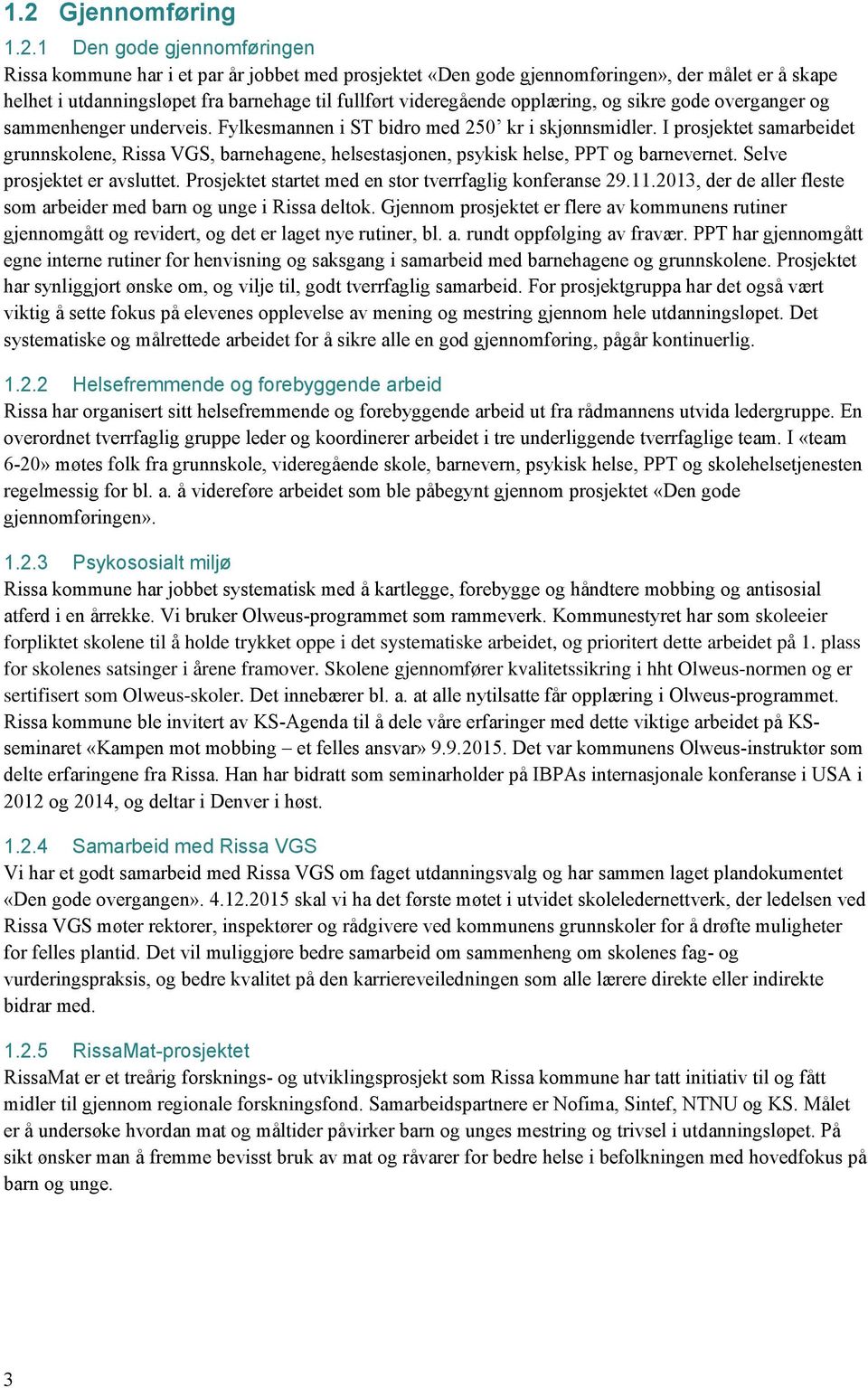 1.2 Gjennomføring

1.2.1 Den gode gjennomføringen

Rissa kommune har i et par år jobbet med prosjektet «Den gode gjennomføringen», der målet er å skape helhet i utdanningsløpet fra barnehage til fullført videregående opplæring, og sikre gode overganger og sammenhenger underveis. Fylkesmannen i ST bidro med 250’ kr i skjønnsmidler. I prosjektet samarbeidet grunnskolene, Rissa VGS, barnehagene, helsestasjonen, psykisk helse, PPT og barnevernet. Selve prosjektet er avsluttet. Prosjektet startet med en stor tverrfaglig konferanse 29.11.2013, der de aller fleste som arbeider med barn og unge i Rissa deltok. Gjennom prosjektet er flere av kommunens rutiner gjennomgått og revidert, og det er laget nye rutiner, bl. a. rundt oppfølging av fravær. PPT har gjennomgått egne interne rutiner for henvisning og saksgang i samarbeid med barnehagene og grunnskolene. Prosjektet har synliggjort ønske om, og vilje til, godt tverrfaglig samarbeid. For prosjektgruppa har det også vært viktig å sette fokus på elevenes opplevelse av mening og mestring gjennom hele utdanningsløpet. Det systematiske og målrettede arbeidet for å sikre alle en god gjennomføring, pågår kontinuerlig.

1.2.2 Helsefremmende og forebyggende arbeid

Rissa har organisert sitt helsefremmende og forebyggende arbeid ut fra rådmannens utvida ledergruppe. En overordnet tverrfaglig gruppe leder og koordinerer arbeidet i tre underliggende tverrfaglige team. I «team 6-20» møtes folk fra grunnskole, videregående skole, barnevern, psykisk helse, PPT og skolehelsetjenesten regelmessig for bl. a. å videreføre arbeidet som ble påbegynt gjennom prosjektet «Den gode gjennomføringen».

1.2.3 Psykososialt miljø

Rissa kommune har jobbet systematisk med å kartlegge, forebygge og håndtere mobbing og antisosial atferd i en årrekke. Vi bruker Olweus-programmet som rammeverk. Kommunestyret har som skoleeier forpliktet skolene til å holde trykket oppe i det systematiske arbeidet, og prioritert dette arbeidet på 1. plass for skolenes satsinger i årene framover. Skolene gjennomfører kvalitetssikring i hht Olweus-normen og er sertifisert som Olweus-skoler. Det innebærer bl. a. at alle nytilsatte får opplæring i Olweus-programmet. Rissa kommune ble invitert av KS-Agenda til å dele våre erfaringer med dette viktige arbeidet på KS-seminaret «Kampen mot mobbing – et felles ansvar» 9.9.2015. Det var kommunens Olweus-instruktør som delte erfaringene fra Rissa. Han har bidratt som seminarholder på IBPAs internasjonale konferanse i USA i 2012 og 2014, og deltar i Denver i høst.

1.2.4 Samarbeid med Rissa VGS

Vi har et godt samarbeid med Rissa VGS om faget utdanningsvalg og har sammen laget plandokumentet «Den gode overgangen». 4.12.2015 skal vi ha det første møtet i utvidet skoleledernettverk, der ledelsen ved Rissa VGS møter rektorer, inspektører og rådgivere ved kommunens grunnskoler for å drøfte muligheter for felles plantid. Det vil muliggjøre bedre samarbeid om sammenheng om skolenes fag- og vurderingspraksis, og bedre kvalitet på den karriereveiledningen som alle lærere direkte eller indirekte bidrar med.

1.2.5 RissaMat-prosjektet

RissaMat er et treårig forsknings- og utviklingsprosjekt som Rissa kommune har tatt initiativ til og fått midler til gjennom regionale forskningsfond. Samarbeidspartnere er Nofima, Sintef, NTNU og KS. Målet er å undersøke hvordan mat og måltider påvirker barn og unges mestring og trivsel i utdanningsløpet. På sikt ønsker man å fremme bevisst bruk av mat og råvarer for bedre helse i befolkningen med hovedfokus på barn og unge.

3